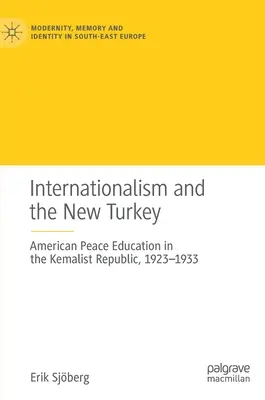 MODERNITY, MEMORY AND IDENTITY IN SOUTH-EAST EUROPE

Internationalism and the New Turkey

American Peace Education in the Kemalist Republic, 1923–1933

Erik Sjöberg

palgrave macmillan